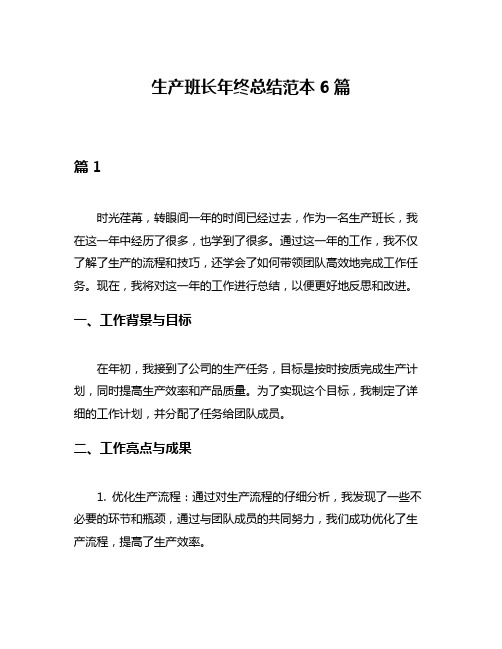 生产班长年终总结范本 6 篇

篇 1

时光荏苒，转眼间一年的时间已经过去，作为一名生产班长，我在这一年中经历了很多，也学到了很多。通过这一年的工作，我不仅了解了生产的流程和技巧，还学会了如何带领团队高效地完成工作任务。现在，我将对这一年的工作进行总结，以便更好地反思和改进。

一、工作背景与目标

在年初，我接到了公司的生产任务，目标是按时按质完成生产计划，同时提高生产效率和产品质量。为了实现这个目标，我制定了详细的工作计划，并分配了任务给团队成员。

二、工作亮点与成果

1. 优化生产流程：通过对生产流程的仔细分析，我发现了一些不必要的环节和瓶颈，通过与团队成员的共同努力，我们成功优化了生产流程，提高了生产效率。